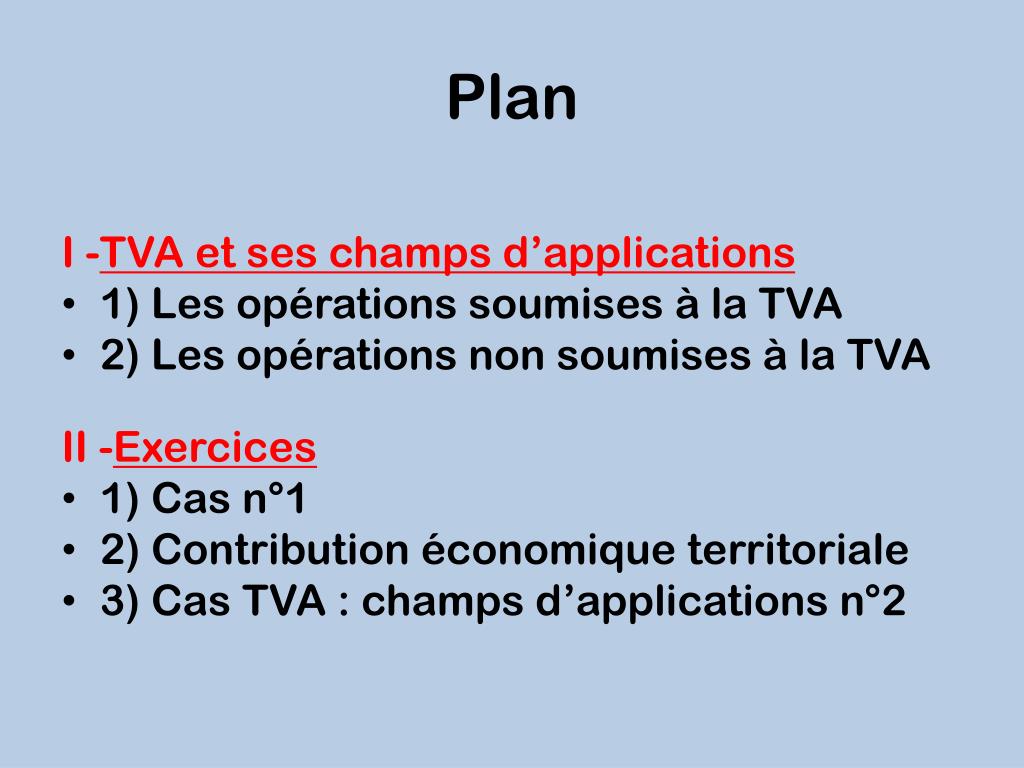 Plan

I -TVA et ses champs d’applications
• 1) Les opérations soumises à la TVA
• 2) Les opérations non soumises à la TVA

II -Exercices
• 1) Cas n°1
• 2) Contribution économique territoriale
• 3) Cas TVA : champs d’applications n°2